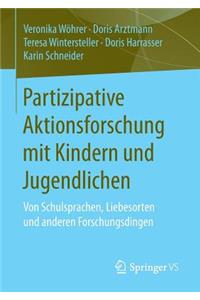 Veronika Wöhrer · Doris Arztmann
Teresa Wintersteller · Doris Harrasser
Karin Schneider

Partizipative Aktionsforschung mit Kindern und Jugendlichen

Von Schulsprachen, Liebesorten und anderen Forschungsdingen

Springer VS